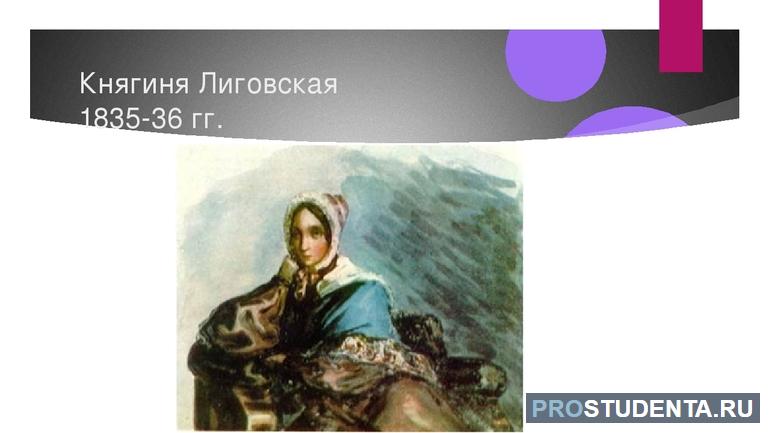 Княгиня Лиговская
1835-36 гг.

PROSTUDENTA.RU